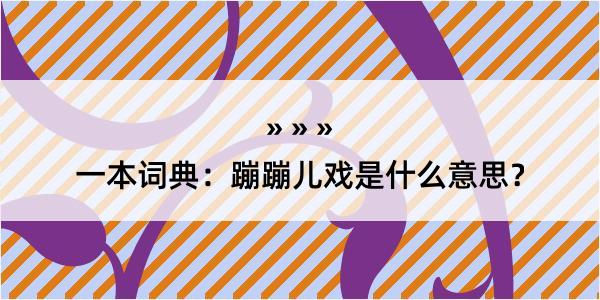 » » »
一本词典：蹦蹦儿戏是什么意思？